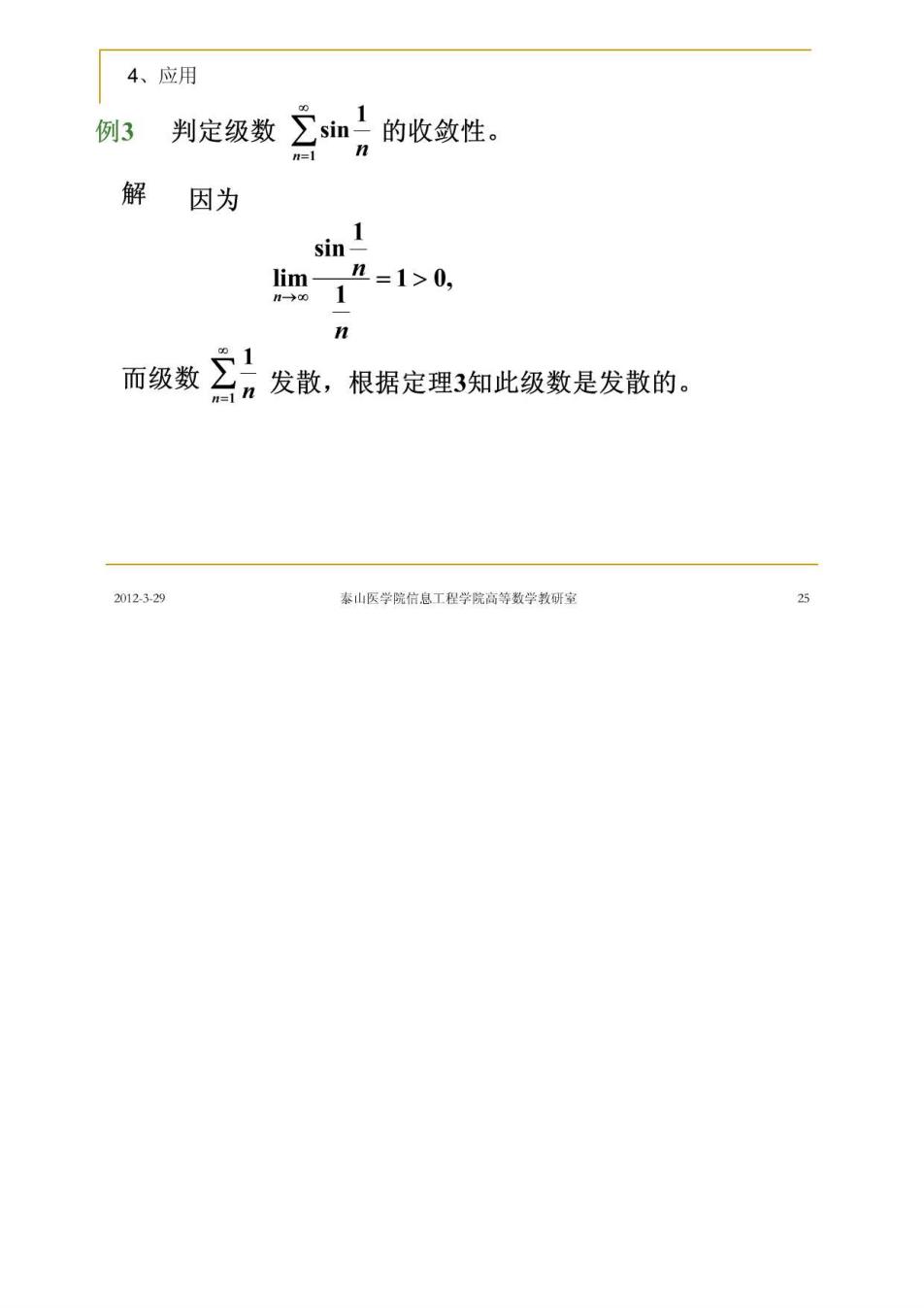 4、应用

例3 判定级数 $\sum_{n=1}^{\infty}\sin\frac{1}{n}$ 的收敛性。

解 因为

$\lim_{n\to\infty}\frac{\sin\frac{1}{n}}{\frac{1}{n}}=1>0,$

而级数 $\sum_{n=1}^{\infty}\frac{1}{n}$ 发散，根据定理3知此级数是发散的。

2012-3-29 泰山医学院信息工程学院高等数学教研室 25